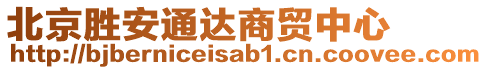 北京胜安通达商贸中心
http://bjberniceisab1.cn.coovee.com